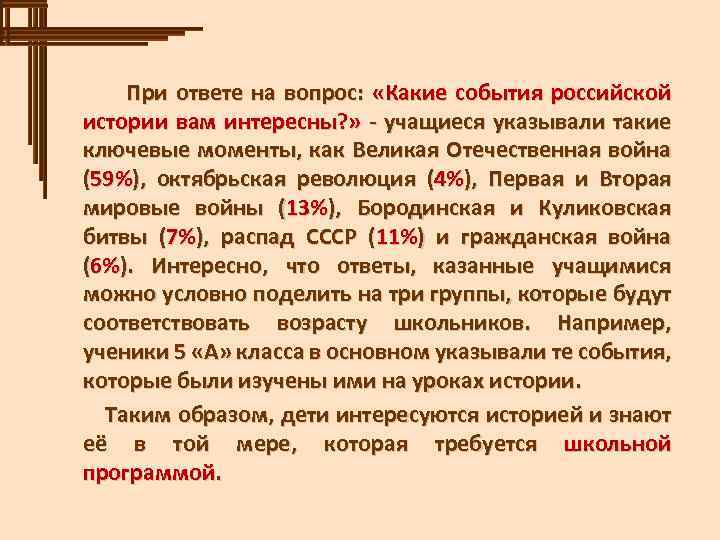 При ответе на вопрос: «Какие события российской истории вам интересны?» - учащиеся указывали такие ключевые моменты, как Великая Отечественная война (59%), октябрьская революция (4%), Первая и Вторая мировые войны (13%), Бородинская и Куликовская битвы (7%), распад СССР (11%) и гражданская война (6%). Интересно, что ответы, казанные учащимися можно условно поделить на три группы, которые будут соответствовать возрасту школьников. Например, ученики 5 «А» класса в основном указывали те события, которые были изучены ими на уроках истории.

Таким образом, дети интересуются историей и знают её в той мере, которая требуется школьной программой.